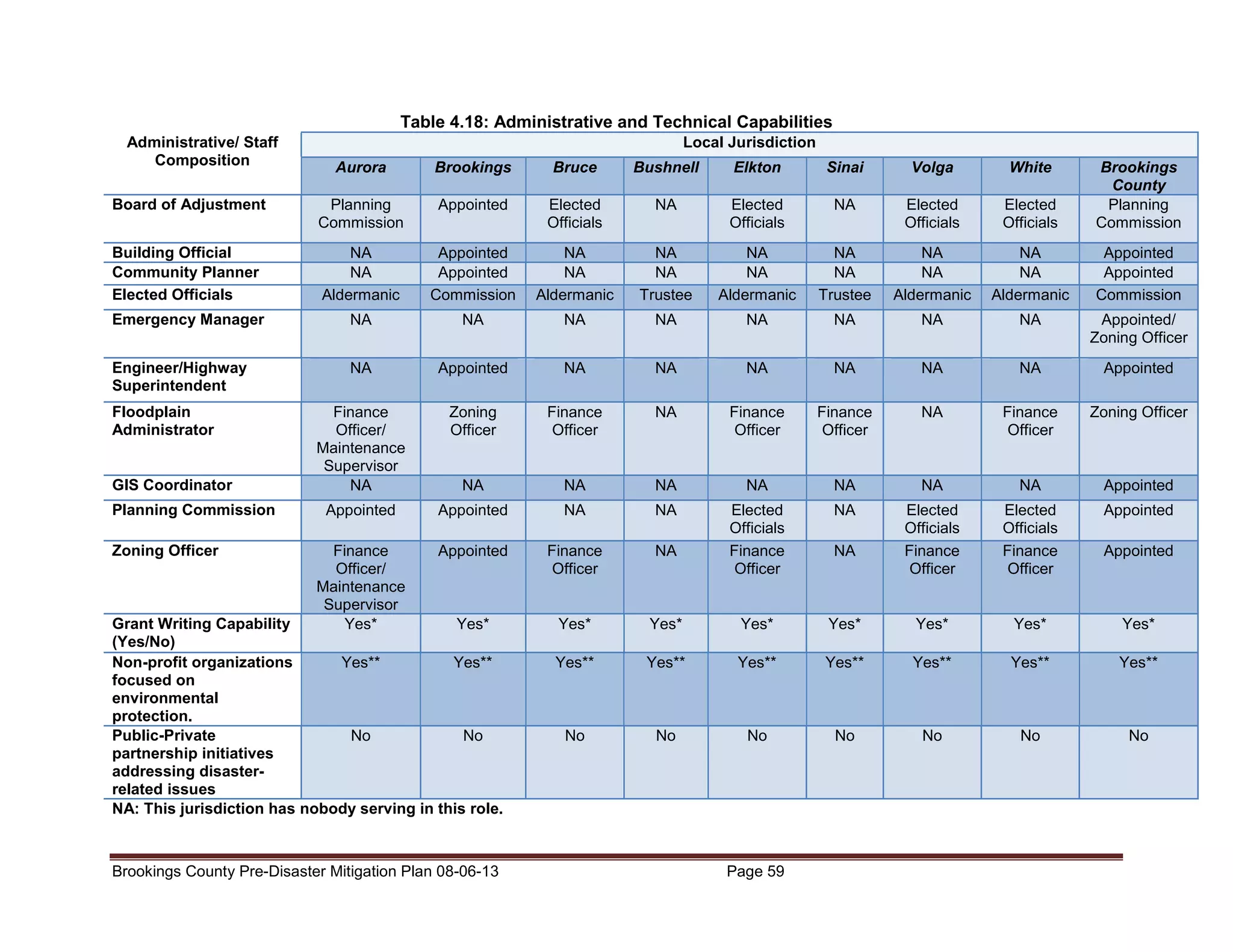 Table 4.18: Administrative and Technical Capabilities

| Administrative/ Staff Composition | Local Jurisdiction | | | | | | | | |
|---|---|---|---|---|---|---|---|---|---|
| | Aurora | Brookings | Bruce | Bushnell | Elkton | Sinai | Volga | White | Brookings County |
| Board of Adjustment | Planning Commission | Appointed | Elected Officials | NA | Elected Officials | NA | Elected Officials | Elected Officials | Planning Commission |
| Building Official | NA | Appointed | NA | NA | NA | NA | NA | NA | Appointed |
| Community Planner | NA | Appointed | NA | NA | NA | NA | NA | NA | Appointed |
| Elected Officials | Aldermanic | Commission | Aldermanic | Trustee | Aldermanic | Trustee | Aldermanic | Aldermanic | Commission |
| Emergency Manager | NA | NA | NA | NA | NA | NA | NA | NA | Appointed/ Zoning Officer |
| Engineer/Highway Superintendent | NA | Appointed | NA | NA | NA | NA | NA | NA | Appointed |
| Floodplain Administrator | Finance Officer/ Maintenance Supervisor | Zoning Officer | Finance Officer | NA | Finance Officer | Finance Officer | NA | Finance Officer | Zoning Officer |
| GIS Coordinator | NA | NA | NA | NA | NA | NA | NA | NA | Appointed |
| Planning Commission | Appointed | Appointed | NA | NA | Elected Officials | NA | Elected Officials | Elected Officials | Appointed |
| Zoning Officer | Finance Officer/ Maintenance Supervisor | Appointed | Finance Officer | NA | Finance Officer | NA | Finance Officer | Finance Officer | Appointed |
| Grant Writing Capability (Yes/No) | Yes* | Yes* | Yes* | Yes* | Yes* | Yes* | Yes* | Yes* | Yes* |
| Non-profit organizations focused on environmental protection. | Yes** | Yes** | Yes** | Yes** | Yes** | Yes** | Yes** | Yes** | Yes** |
| Public-Private partnership initiatives addressing disaster-related issues | No | No | No | No | No | No | No | No | No |

NA: This jurisdiction has nobody serving in this role.

Brookings County Pre-Disaster Mitigation Plan 08-06-13 Page 59